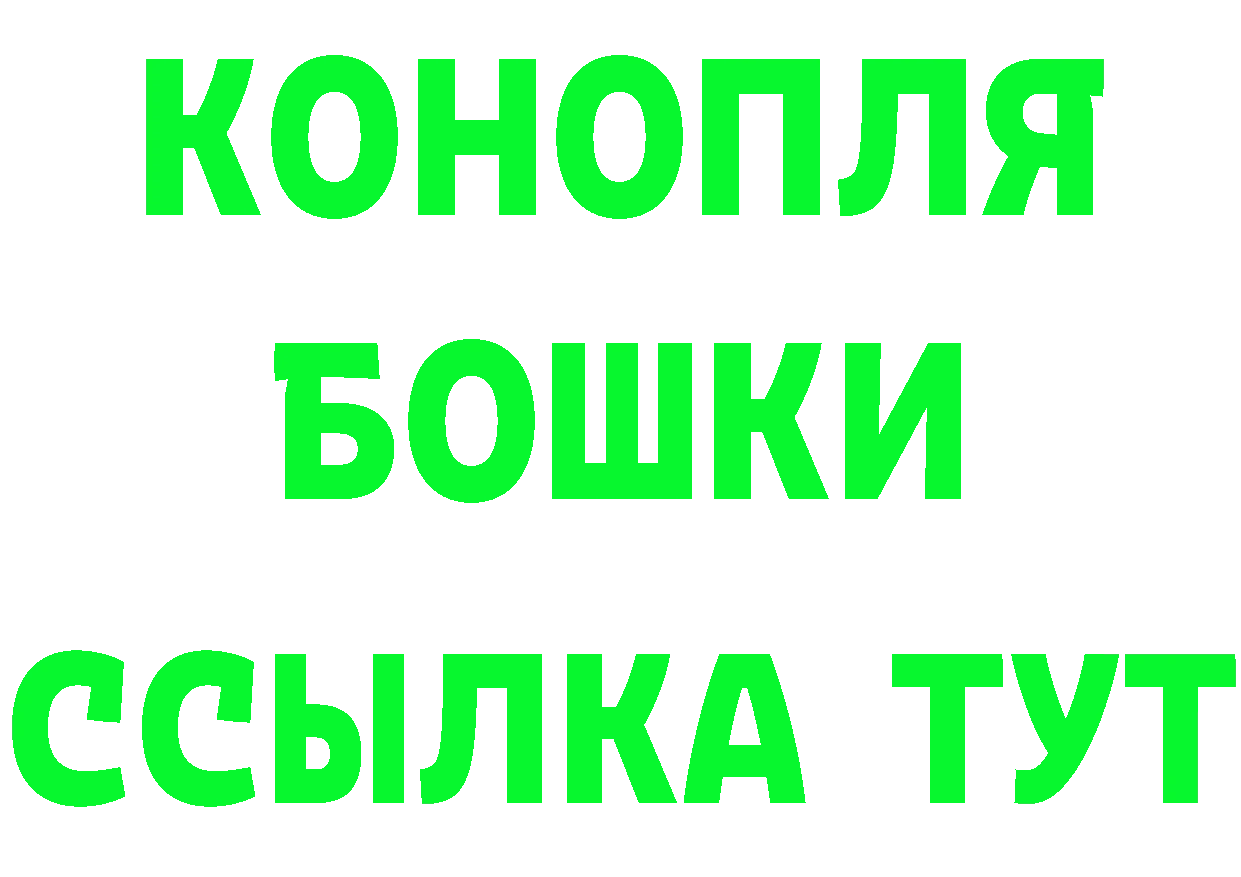 КОНОПЛЯ
БОШКИ
ССЫЛКА ТУТ